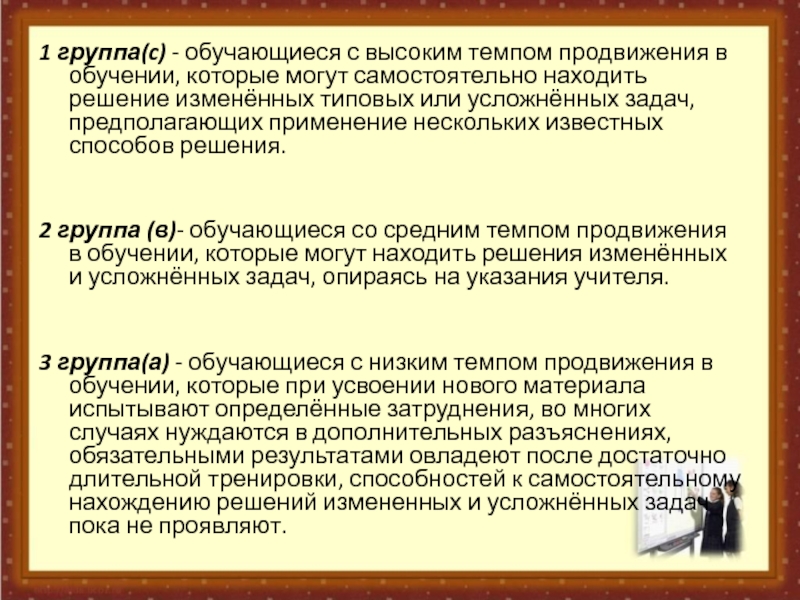 1 группа(с) - обучающиеся с высоким темпом продвижения в обучении, которые могут самостоятельно находить решение изменённых типовых или усложнённых задач, предполагающих применение нескольких известных способов решения.

2 группа (в)- обучающиеся со средним темпом продвижения в обучении, которые могут находить решения изменённых и усложнённых задач, опираясь на указания учителя.

3 группа(а) - обучающиеся с низким темпом продвижения в обучении, которые при усвоении нового материала испытывают определённые затруднения, во многих случаях нуждаются в дополнительных разъяснениях, обязательными результатами овладеют после достаточно длительной тренировки, способностей к самостоятельному нахождению решений измененных и усложнённых задач пока не проявляют.